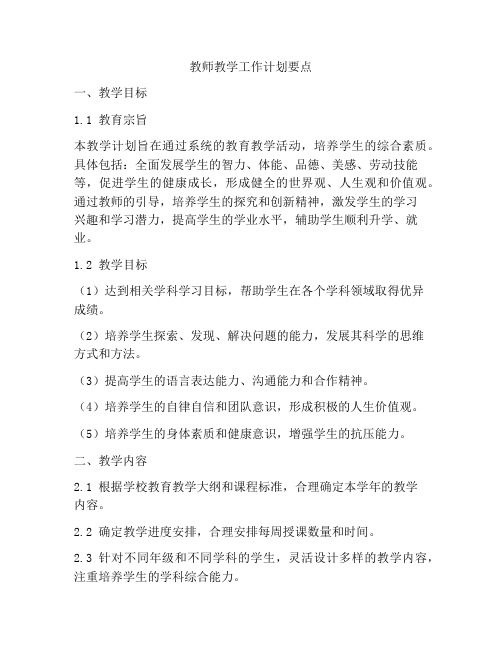 教师教学工作计划要点

一、教学目标

1.1 教育宗旨

本教学计划旨在通过系统的教育教学活动，培养学生的综合素质。具体包括：全面发展学生的智力、体能、品德、美感、劳动技能等，促进学生的健康成长，形成健全的世界观、人生观和价值观。通过教师的引导，培养学生的探究和创新精神，激发学生的学习兴趣和学习潜力，提高学生的学业水平，辅助学生顺利升学、就业。

1.2 教学目标

（1）达到相关学科学习目标，帮助学生在各个学科领域取得优异成绩。

（2）培养学生探索、发现、解决问题的能力，发展其科学的思维方式和方法。

（3）提高学生的语言表达能力、沟通能力和合作精神。

（4）培养学生的自律自信和团队意识，形成积极的人生价值观。

（5）培养学生的身体素质和健康意识，增强学生的抗压能力。

二、教学内容

2.1 根据学校教育教学大纲和课程标准，合理确定本学年的教学内容。

2.2 确定教学进度安排，合理安排每周授课数量和时间。

2.3 针对不同年级和不同学科的学生，灵活设计多样的教学内容，注重培养学生的学科综合能力。